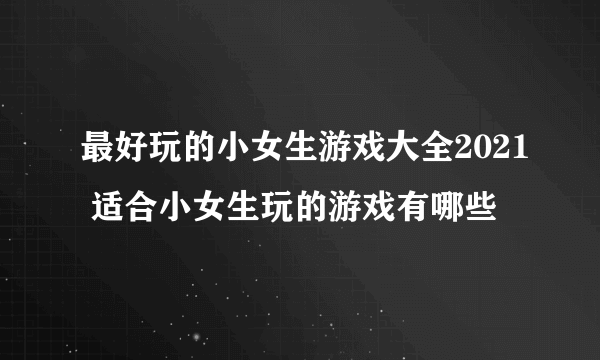 最好玩的小女生游戏大全2021 适合小女生玩的游戏有哪些